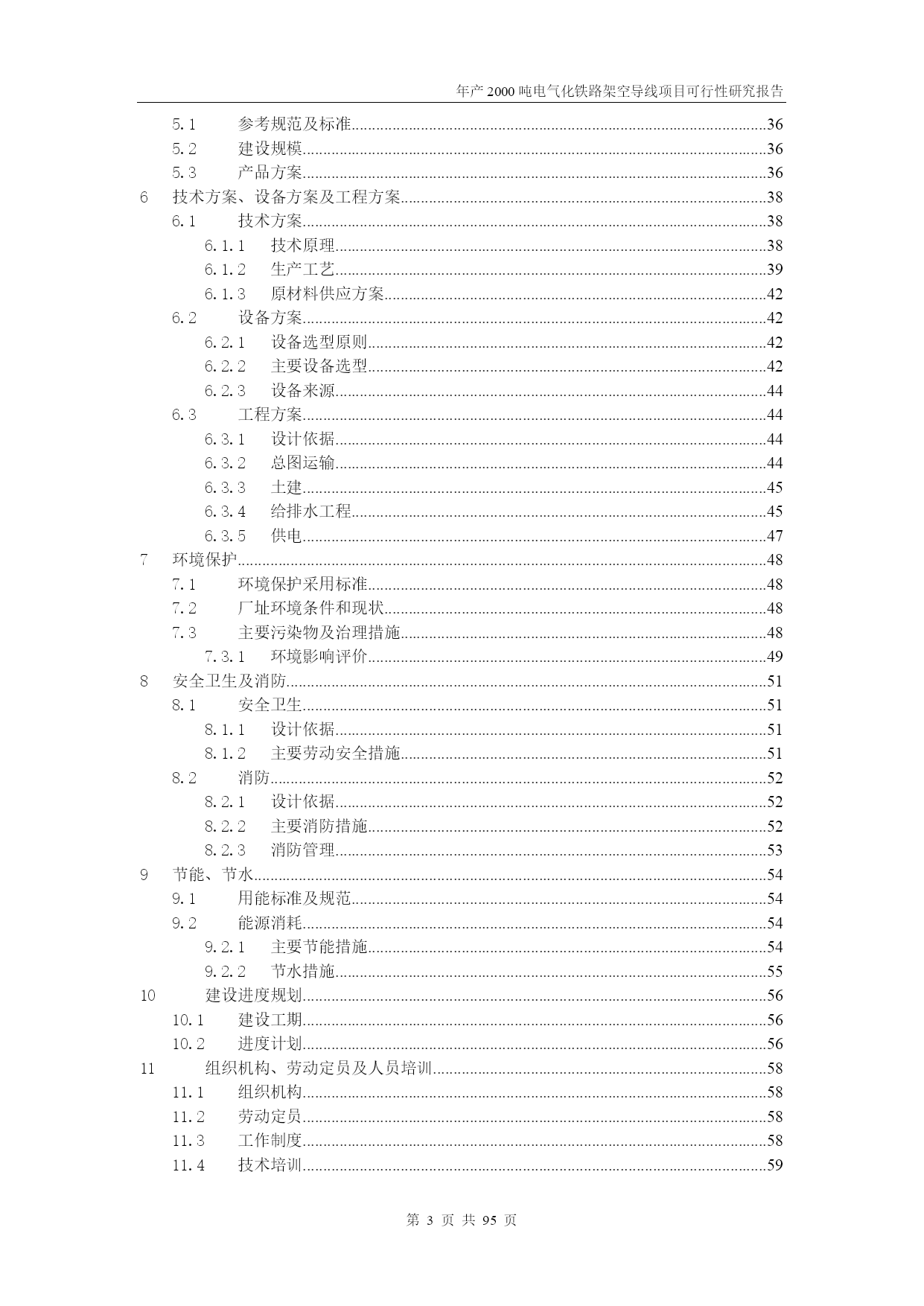 年产2000吨电气化铁路架空导线项目可行性研究报告

5.1 参考规范及标准 36
5.2 建设规模 36
5.3 产品方案 36
6 技术方案、设备方案及工程方案 38
6.1 技术方案 38
6.1.1 技术原理 38
6.1.2 生产工艺 39
6.1.3 原材料供应方案 42
6.2 设备方案 42
6.2.1 设备选型原则 42
6.2.2 主要设备选型 42
6.2.3 设备来源 44
6.3 工程方案 44
6.3.1 设计依据 44
6.3.2 总图运输 44
6.3.3 土建 45
6.3.4 给排水工程 45
6.3.5 供电 47
7 环境保护 48
7.1 环境保护采用标准 48
7.2 厂址环境条件和现状 48
7.3 主要污染物及治理措施 48
7.3.1 环境影响评价 49
8 安全卫生及消防 51
8.1 安全卫生 51
8.1.1 设计依据 51
8.1.2 主要劳动安全措施 51
8.2 消防 52
8.2.1 设计依据 52
8.2.2 主要消防措施 52
8.2.3 消防管理 53
9 节能、节水 54
9.1 用能标准及规范 54
9.2 能源消耗 54
9.2.1 主要节能措施 54
9.2.2 节水措施 55
10 建设进度规划 56
10.1 建设工期 56
10.2 进度计划 56
11 组织机构、劳动定员及人员培训 58
11.1 组织机构 58
11.2 劳动定员 58
11.3 工作制度 58
11.4 技术培训 59

第3页 共95页